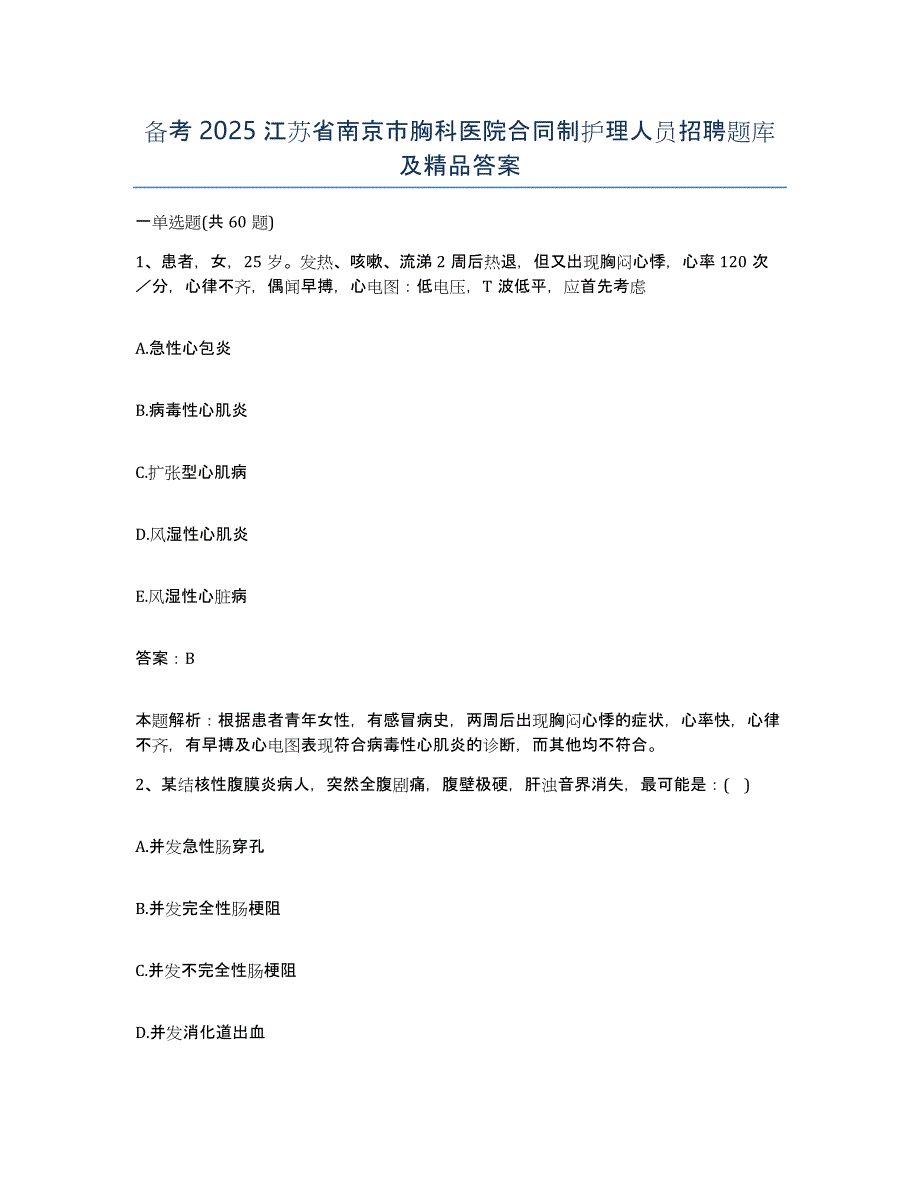 备考 2025 江苏省南京市胸科医院合同制护理人员招聘题库及精品答案

一单选题(共 60 题)

1、患者，女，25 岁。发热、咳嗽、流涕 2 周后热退，但又出现胸闷心悸，心率 120 次／分，心律不齐，偶闻早搏，心电图：低电压，T 波低平，应首先考虑

A.急性心包炎

B.病毒性心肌炎

C.扩张型心肌病

D.风湿性心肌炎

E.风湿性心脏病

答案：B

本题解析：根据患者青年女性，有感冒病史，两周后出现胸闷心悸的症状，心率快，心律不齐，有早搏及心电图表现符合病毒性心肌炎的诊断，而其他均不符合。

2、某结核性腹膜炎病人，突然全腹剧痛，腹壁极硬，肝浊音界消失，最可能是：( )

A.并发急性肠穿孔

B.并发完全性肠梗阻

C.并发不完全性肠梗阻

D.并发消化道出血